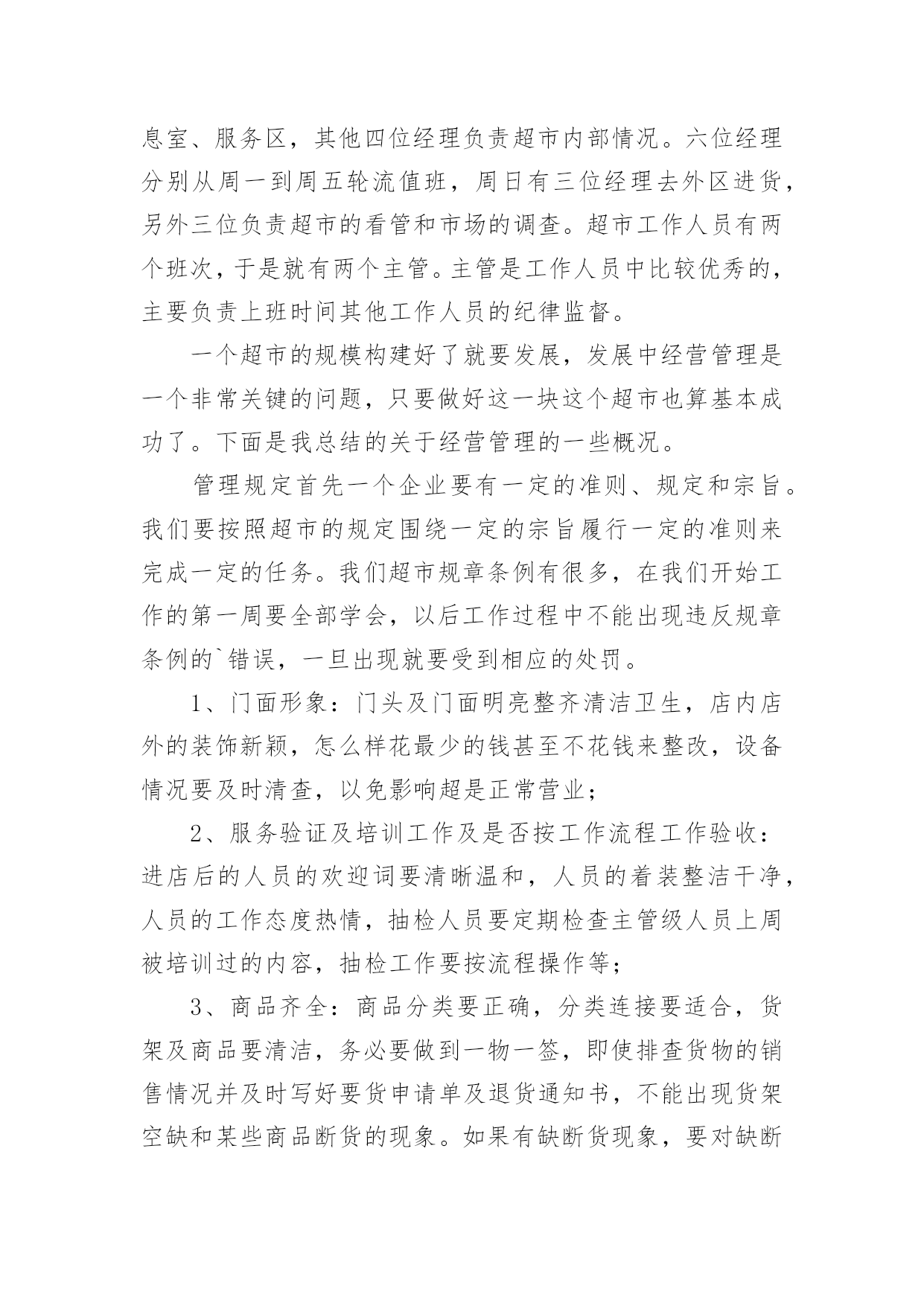 息室、服务区，其他四位经理负责超市内部情况。六位经理分别从周一到周五轮流值班，周日有三位经理去外区进货，另外三位负责超市的看管和市场的调查。超市工作人员有两个班次，于是就有两个主管。主管是工作人员中比较优秀的，主要负责上班时间其他工作人员的纪律监督。

一个超市的规模构建好了就要发展，发展中经营管理是一个非常关键的问题，只要做好这一块这个超市也算基本成功了。下面是我总结的关于经营管理的一些概况。

管理规定首先一个企业要有一定的准则、规定和宗旨。我们要按照超市的规定围绕一定的宗旨履行一定的准则来完成一定的任务。我们超市规章条例有很多，在我们开始工作的第一周要全部学会，以后工作过程中不能出现违反规章条例的`错误，一旦出现就要受到相应的处罚。

1、门面形象：门头及门面明亮整齐清洁卫生，店内店外的装饰新颖，怎么样花最少的钱甚至不花钱来整改，设备情况要及时清查，以免影响超是正常营业；

2、服务验证及培训工作及是否按工作流程工作验收：进店后的人员的欢迎词要清晰温和，人员的着装整洁干净，人员的工作态度热情，抽检人员要定期检查主管级人员上周被培训过的内容，抽检工作要按流程操作等；

3、商品齐全：商品分类要正确，分类连接要适合，货架及商品要清洁，务必要做到一物一签，即使排查货物的销售情况并及时写好要货申请单及退货通知书，不能出现货架空缺和某些商品断货的现象。如果有缺断货现象，要对缺断